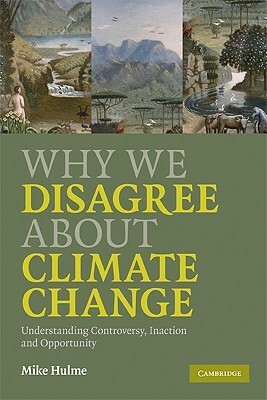 WHY WE
DISAGREE
ABOUT
CLIMATE
CHANGE

Understanding Controversy, Inaction and Opportunity

Mike Hulme

CAMBRIDGE